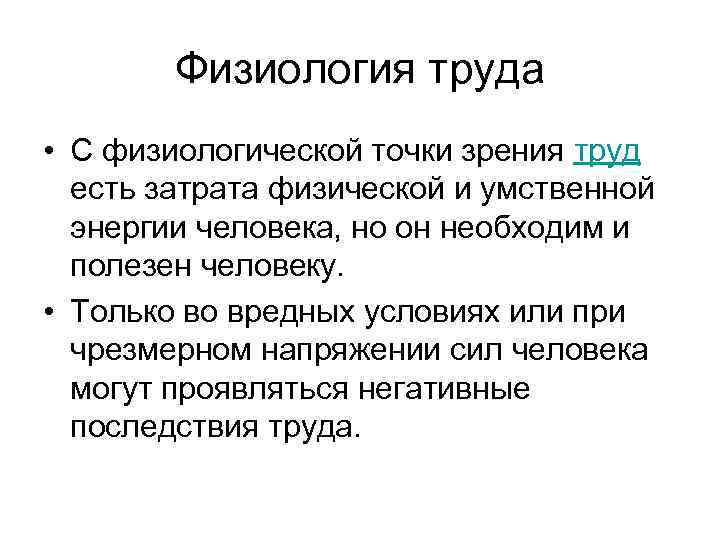 Физиология труда

• С физиологической точки зрения труд есть затрата физической и умственной энергии человека, но он необходим и полезен человеку.

• Только во вредных условиях или при чрезмерном напряжении сил человека могут проявляться негативные последствия труда.